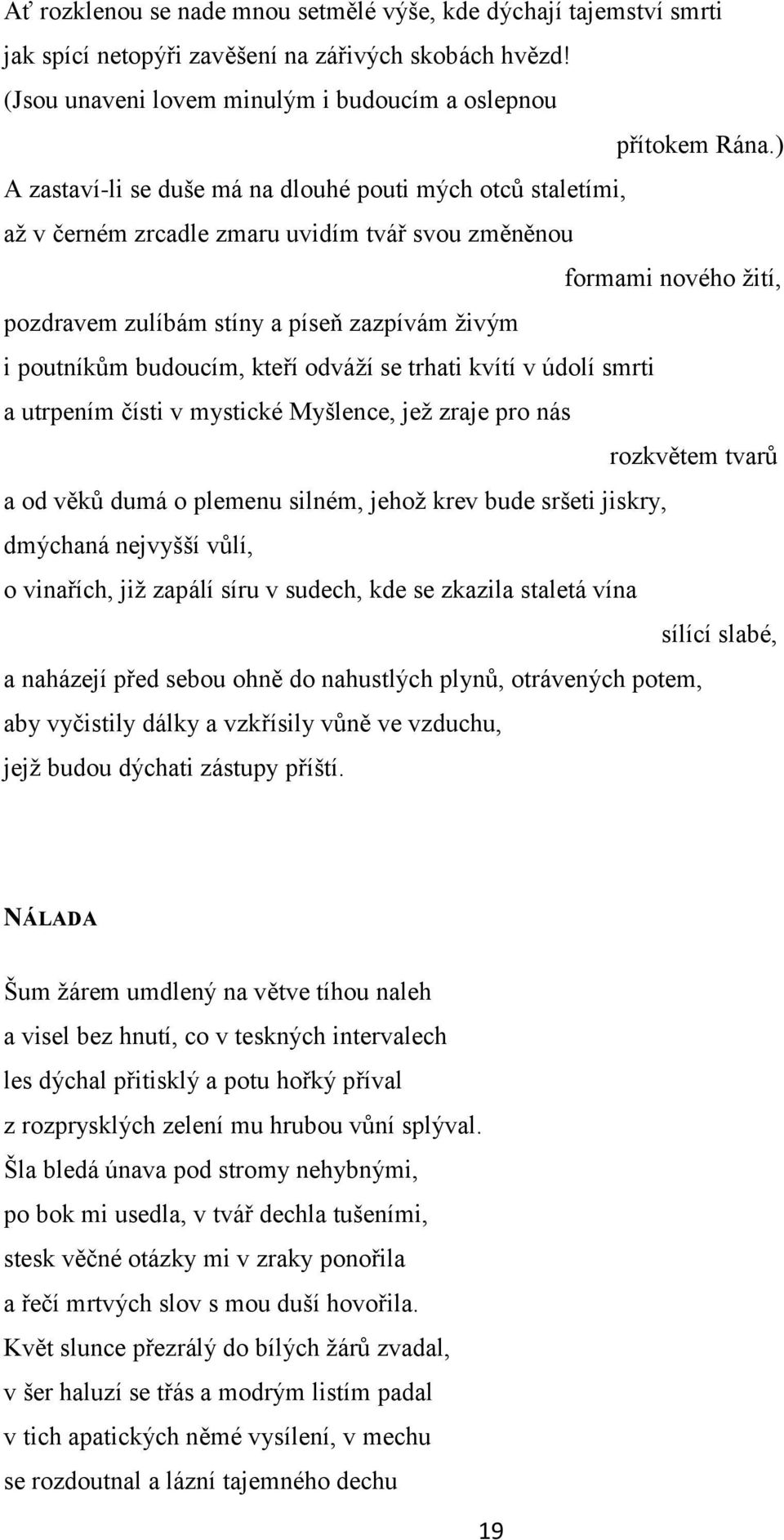 Ať rozklenou se nade mnou setmělé výše, kde dýchají tajemství smrti
jak spící netopýři zavěšení na zářivých skobách hvězd!
(Jsou unaveni lovem minulým i budoucím a oslepnou
přítokem Rána.)
A zastaví-li se duše má na dlouhé pouti mých otců staletími,
až v černém zrcadle zmaru uvidím tvář svou změněnou
formami nového žití,
pozdravem zulíbám stíny a píseň zazpívám živým
i poutníkům budoucím, kteří odváží se trhati kvítí v údolí smrti
a utrpením čísti v mystické Myšlence, jež zraje pro nás
rozkvětem tvarů
a od věků dumá o plemenu silném, jehož krev bude sršeti jiskry,
dmýchaná nejvyšší vůlí,
o vinařích, již zapálí síru v sudech, kde se zkazila staletá vína
sílící slabé,
a naházejí před sebou ohně do nahustlých plynů, otrávených potem,
aby vyčistily dálky a vzkřísily vůně ve vzduchu,
jejž budou dýchati zástupy příští.

NÁLADA

Šum žárem umdlený na větve tíhou naleh
a visel bez hnutí, co v teskných intervalech
les dýchal přitisklý a potu hořký příval
z rozprysklých zelení mu hrubou vůní splýval.
Šla bledá únava pod stromy nehybnými,
po bok mi usedla, v tvář dechla tušeními,
stesk věčné otázky mi v zraky ponořila
a řečí mrtvých slov s mou duší hovořila.
Květ slunce přezrálý do bílých žárů zvadal,
v šer haluzí se třás a modrým listím padal
v tich apatických němé vysílení, v mechu
se rozdoutnal a lázní tajemného dechu

19